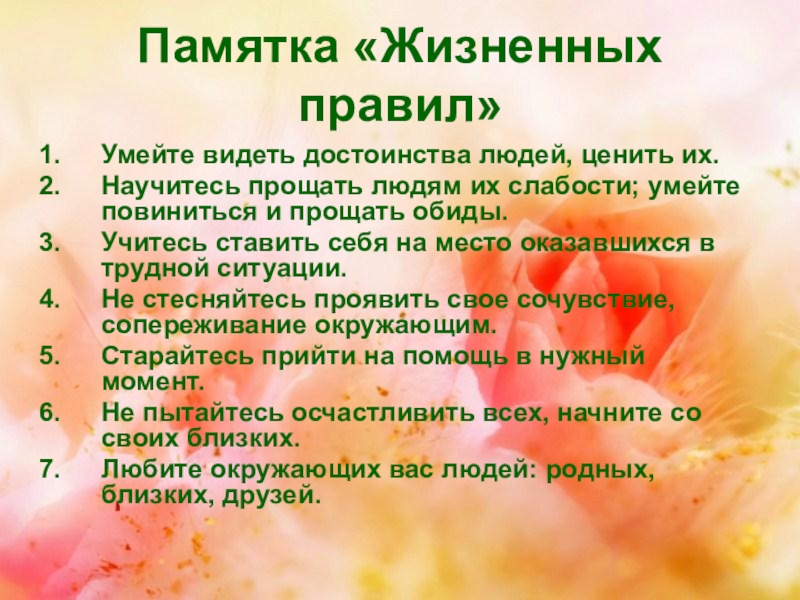 Памятка «Жизненных правил»

1. Умейте видеть достоинства людей, ценить их.
2. Научитесь прощать людям их слабости; умейте повиниться и прощать обиды.
3. Учитесь ставить себя на место оказавшихся в трудной ситуации.
4. Не стесняйтесь проявить свое сочувствие, сопереживание окружающим.
5. Старайтесь прийти на помощь в нужный момент.
6. Не пытайтесь осчастливить всех, начните со своих близких.
7. Любите окружающих вас людей: родных, близких, друзей.